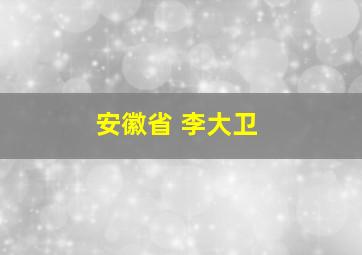 安徽省 李大卫